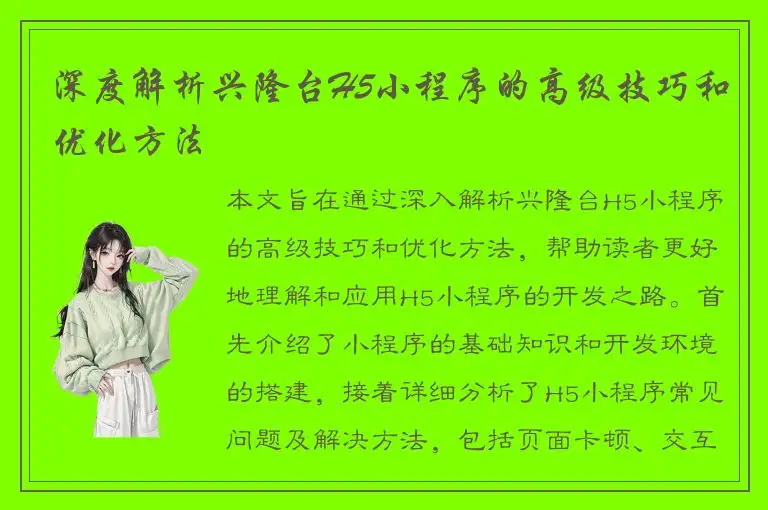 深度解析兴隆台H5小程序的高级技巧和优化方法

本文旨在通过深入解析兴隆台H5小程序的高级技巧和优化方法，帮助读者更好地理解和应用H5小程序的开发之路。首先介绍了小程序的基础知识和开发环境的搭建，接着详细分析了H5小程序常见问题及解决方法，包括页面卡顿、交互